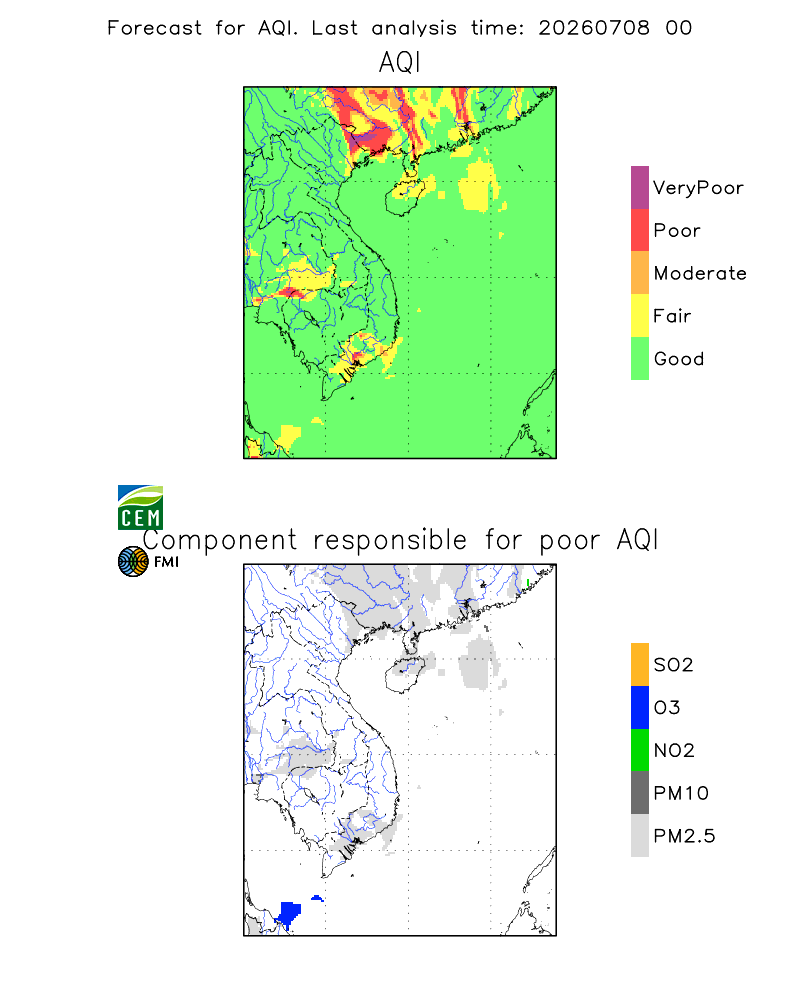 Forecast for AQI. Last analysis time: 20260708 00

AQI

VeryPoor
Poor
Moderate
Fair
Good

CEM

Component responsible for poor AQI

FMI

SO2
O3
NO2
PM10
PM2.5